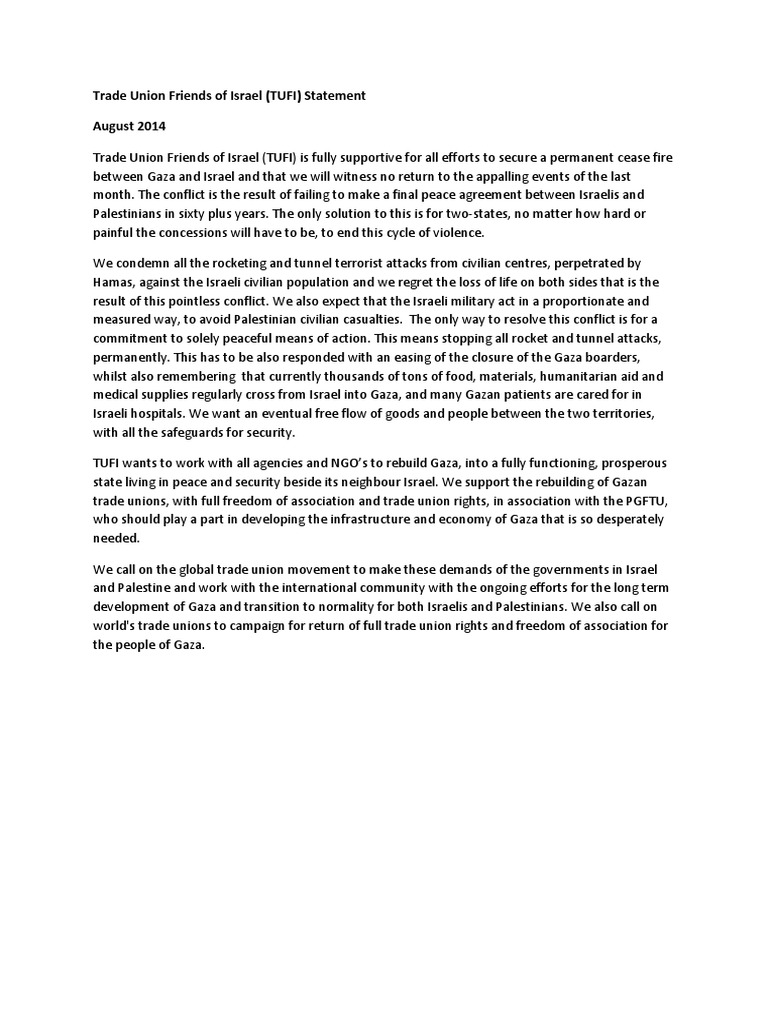 Trade Union Friends of Israel (TUFI) Statement

August 2014

Trade Union Friends of Israel (TUFI) is fully supportive for all efforts to secure a permanent cease fire between Gaza and Israel and that we will witness no return to the appalling events of the last month. The conflict is the result of failing to make a final peace agreement between Israelis and Palestinians in sixty plus years. The only solution to this is for two-states, no matter how hard or painful the concessions will have to be, to end this cycle of violence.

We condemn all the rocketing and tunnel terrorist attacks from civilian centres, perpetrated by Hamas, against the Israeli civilian population and we regret the loss of life on both sides that is the result of this pointless conflict. We also expect that the Israeli military act in a proportionate and measured way, to avoid Palestinian civilian casualties. The only way to resolve this conflict is for a commitment to solely peaceful means of action. This means stopping all rocket and tunnel attacks, permanently. This has to be also responded with an easing of the closure of the Gaza boarders, whilst also remembering that currently thousands of tons of food, materials, humanitarian aid and medical supplies regularly cross from Israel into Gaza, and many Gazan patients are cared for in Israeli hospitals. We want an eventual free flow of goods and people between the two territories, with all the safeguards for security.

TUFI wants to work with all agencies and NGO's to rebuild Gaza, into a fully functioning, prosperous state living in peace and security beside its neighbour Israel. We support the rebuilding of Gazan trade unions, with full freedom of association and trade union rights, in association with the PGFTU, who should play a part in developing the infrastructure and economy of Gaza that is so desperately needed.

We call on the global trade union movement to make these demands of the governments in Israel and Palestine and work with the international community with the ongoing efforts for the long term development of Gaza and transition to normality for both Israelis and Palestinians. We also call on world's trade unions to campaign for return of full trade union rights and freedom of association for the people of Gaza.